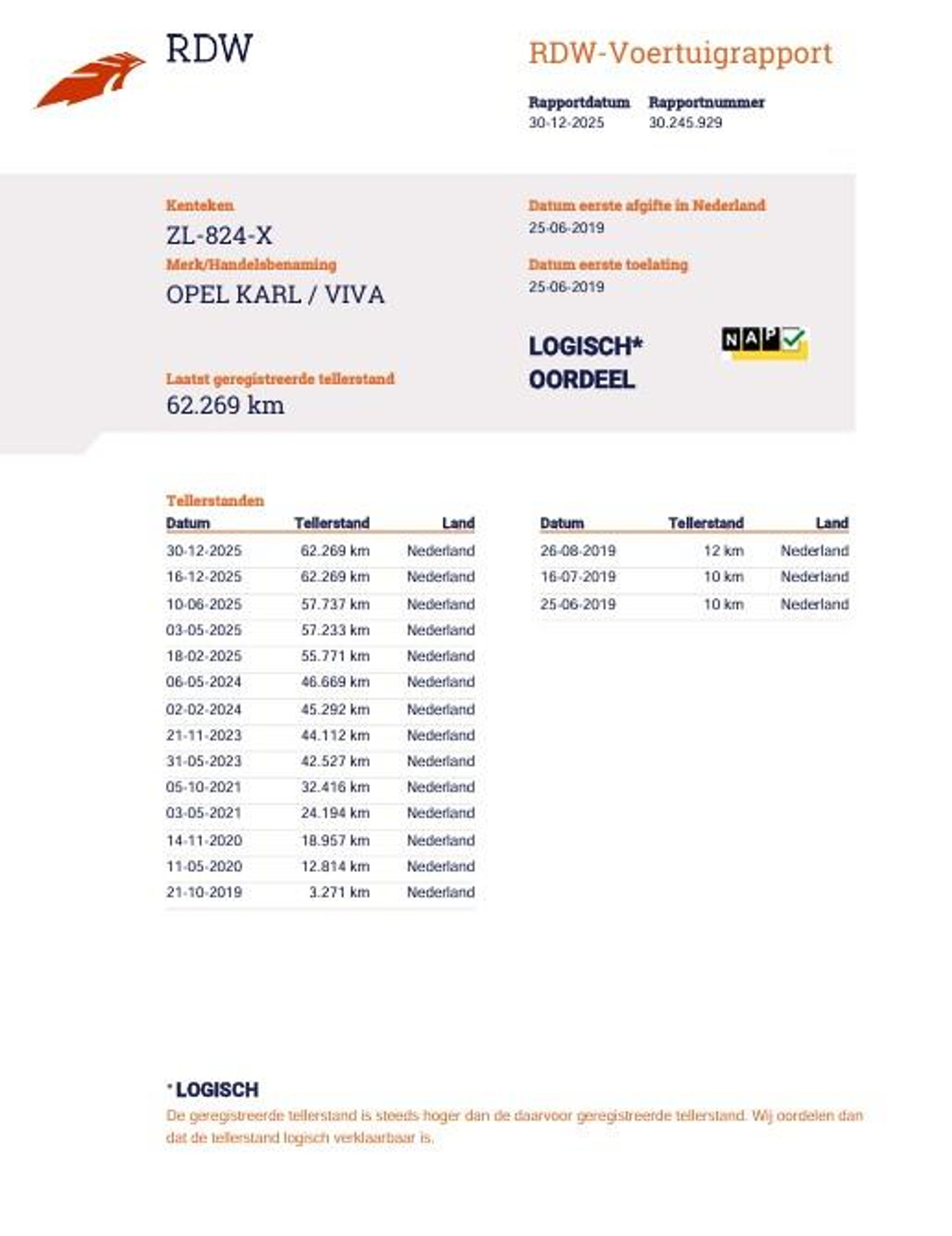 RDW

RDW-Voertuigrapport

Rapportdatum
30-12-2025

Rapportnummer
30.245.929

Kenteken
ZL-824-X

Merk/Handelsbenaming
OPEL KARL / VIVA

Laatst geregistreerde tellerstand
62.269 km

Datum eerste afgifte in Nederland
25-06-2019

Datum eerste toelating
25-06-2019

LOGISCH*
OORDEEL

NAP

Tellerstanden

| Datum | Tellerstand | Land |
|---|---|---|
| 30-12-2025 | 62.269 km | Nederland |
| 16-12-2025 | 62.269 km | Nederland |
| 10-06-2025 | 57.737 km | Nederland |
| 03-05-2025 | 57.233 km | Nederland |
| 18-02-2025 | 55.771 km | Nederland |
| 06-05-2024 | 46.669 km | Nederland |
| 02-02-2024 | 45.292 km | Nederland |
| 21-11-2023 | 44.112 km | Nederland |
| 31-05-2023 | 42.527 km | Nederland |
| 05-10-2021 | 32.416 km | Nederland |
| 03-05-2021 | 24.194 km | Nederland |
| 14-11-2020 | 18.957 km | Nederland |
| 11-05-2020 | 12.814 km | Nederland |
| 21-10-2019 | 3.271 km | Nederland |

| Datum | Tellerstand | Land |
|---|---|---|
| 26-08-2019 | 12 km | Nederland |
| 16-07-2019 | 10 km | Nederland |
| 25-06-2019 | 10 km | Nederland |

* LOGISCH
De geregistreerde tellerstand is steeds hoger dan de daarvoor geregistreerde tellerstand. Wij oordelen dan dat de tellerstand logisch verklaarbaar is.